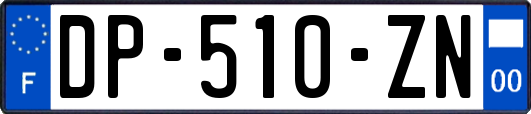 F
DP-510-ZN
00